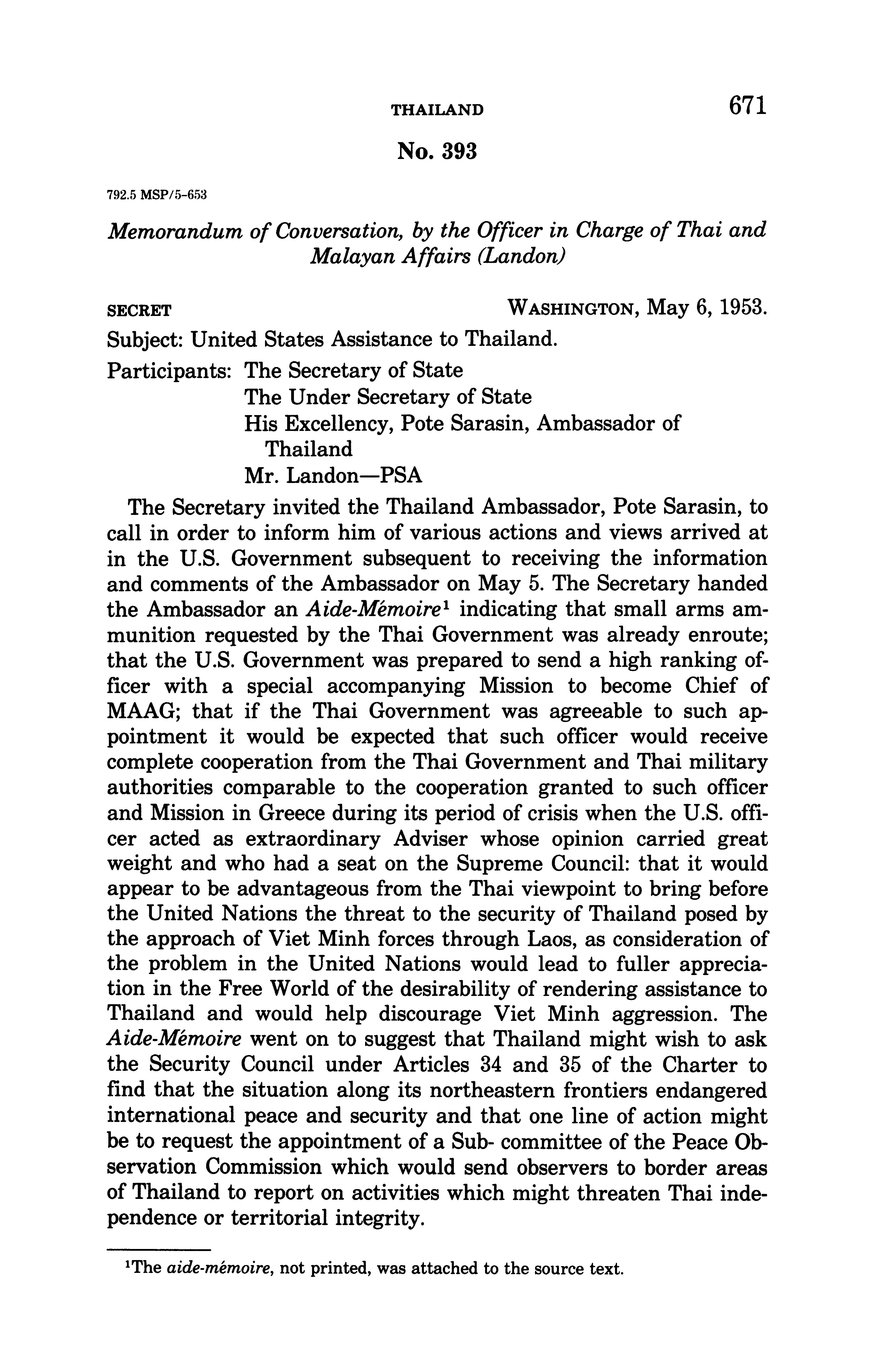 THAILAND 671

No. 393

792.5 MSP/5-653

Memorandum of Conversation, by the Officer in Charge of Thai and Malayan Affairs (Landon)

SECRET WASHINGTON, May 6, 1953.

Subject: United States Assistance to Thailand.

Participants: The Secretary of State
The Under Secretary of State
His Excellency, Pote Sarasin, Ambassador of Thailand
Mr. Landon—PSA

The Secretary invited the Thailand Ambassador, Pote Sarasin, to call in order to inform him of various actions and views arrived at in the U.S. Government subsequent to receiving the information and comments of the Ambassador on May 5. The Secretary handed the Ambassador an Aide-Mémoire$^1$ indicating that small arms ammunition requested by the Thai Government was already enroute; that the U.S. Government was prepared to send a high ranking officer with a special accompanying Mission to become Chief of MAAG; that if the Thai Government was agreeable to such appointment it would be expected that such officer would receive complete cooperation from the Thai Government and Thai military authorities comparable to the cooperation granted to such officer and Mission in Greece during its period of crisis when the U.S. officer acted as extraordinary Adviser whose opinion carried great weight and who had a seat on the Supreme Council: that it would appear to be advantageous from the Thai viewpoint to bring before the United Nations the threat to the security of Thailand posed by the approach of Viet Minh forces through Laos, as consideration of the problem in the United Nations would lead to fuller appreciation in the Free World of the desirability of rendering assistance to Thailand and would help discourage Viet Minh aggression. The Aide-Mémoire went on to suggest that Thailand might wish to ask the Security Council under Articles 34 and 35 of the Charter to find that the situation along its northeastern frontiers endangered international peace and security and that one line of action might be to request the appointment of a Sub- committee of the Peace Observation Commission which would send observers to border areas of Thailand to report on activities which might threaten Thai independence or territorial integrity.

$^1$The aide-mémoire, not printed, was attached to the source text.